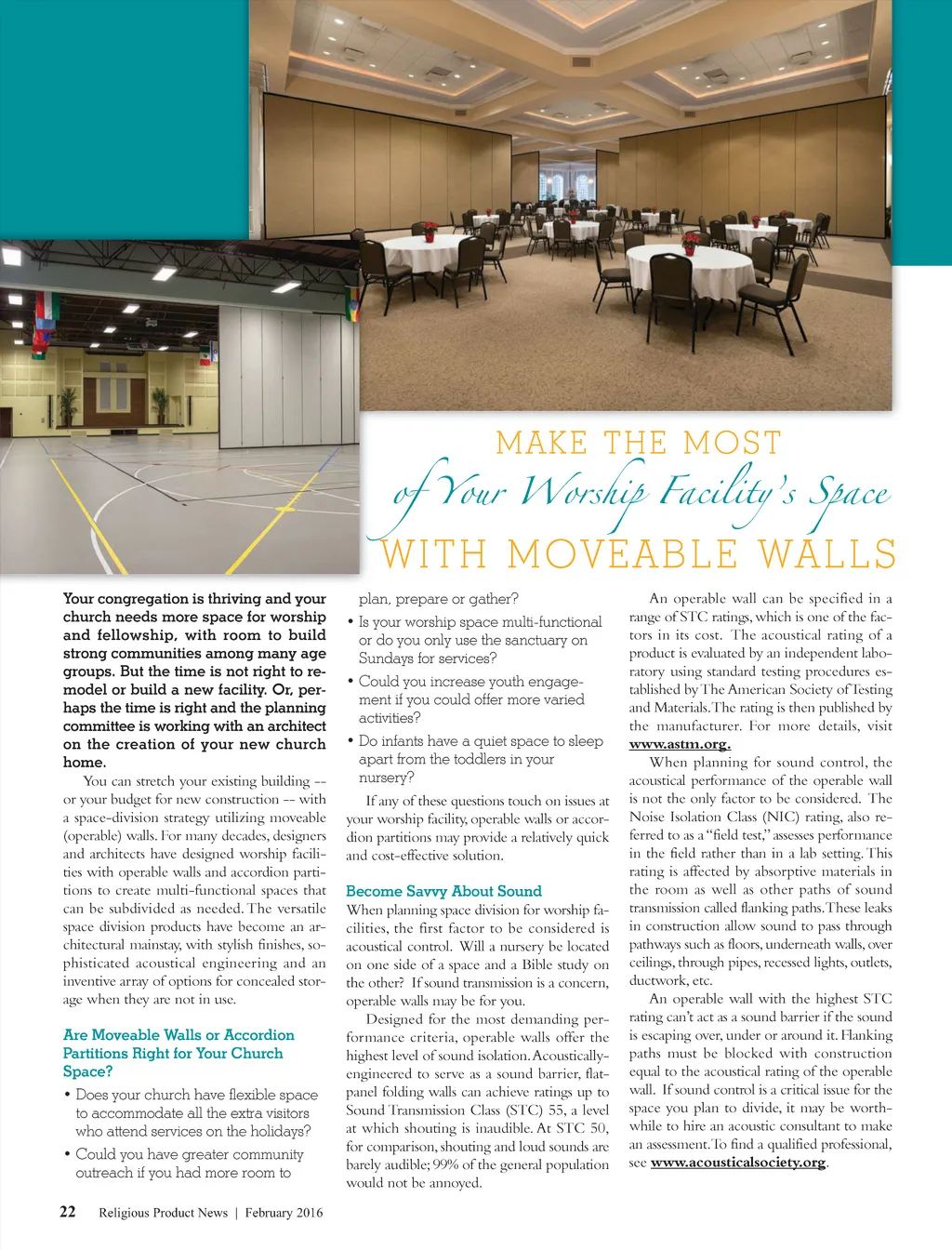 MAKE THE MOST
of Your Worship Facility's Space
WITH MOVEABLE WALLS

Your congregation is thriving and your church needs more space for worship and fellowship, with room to build strong communities among many age groups. But the time is not right to remodel or build a new facility. Or, perhaps the time is right and the planning committee is working with an architect on the creation of your new church home.

You can stretch your existing building -- or your budget for new construction -- with a space-division strategy utilizing moveable (operable) walls. For many decades, designers and architects have designed worship facilities with operable walls and accordion partitions to create multi-functional spaces that can be subdivided as needed. The versatile space division products have become an architectural mainstay, with stylish finishes, sophisticated acoustical engineering and an inventive array of options for concealed storage when they are not in use.

Are Moveable Walls or Accordion Partitions Right for Your Church Space?

• Does your church have flexible space to accommodate all the extra visitors who attend services on the holidays?

• Could you have greater community outreach if you had more room to plan, prepare or gather?

• Is your worship space multi-functional or do you only use the sanctuary on Sundays for services?

• Could you increase youth engagement if you could offer more varied activities?

• Do infants have a quiet space to sleep apart from the toddlers in your nursery?

If any of these questions touch on issues at your worship facility, operable walls or accordion partitions may provide a relatively quick and cost-effective solution.

Become Savvy About Sound
When planning space division for worship facilities, the first factor to be considered is acoustical control. Will a nursery be located on one side of a space and a Bible study on the other? If sound transmission is a concern, operable walls may be for you.

Designed for the most demanding performance criteria, operable walls offer the highest level of sound isolation. Acoustically-engineered to serve as a sound barrier, flat-panel folding walls can achieve ratings up to Sound Transmission Class (STC) 55, a level at which shouting is inaudible. At STC 50, for comparison, shouting and loud sounds are barely audible; 99% of the general population would not be annoyed.

An operable wall can be specified in a range of STC ratings, which is one of the factors in its cost. The acoustical rating of a product is evaluated by an independent laboratory using standard testing procedures established by The American Society of Testing and Materials. The rating is then published by the manufacturer. For more details, visit www.astm.org.

When planning for sound control, the acoustical performance of the operable wall is not the only factor to be considered. The Noise Isolation Class (NIC) rating, also referred to as a "field test," assesses performance in the field rather than in a lab setting. This rating is affected by absorptive materials in the room as well as other paths of sound transmission called flanking paths. These leaks in construction allow sound to pass through pathways such as floors, underneath walls, over ceilings, through pipes, recessed lights, outlets, ductwork, etc.

An operable wall with the highest STC rating can't act as a sound barrier if the sound is escaping over, under or around it. Flanking paths must be blocked with construction equal to the acoustical rating of the operable wall. If sound control is a critical issue for the space you plan to divide, it may be worthwhile to hire an acoustic consultant to make an assessment. To find a qualified professional, see www.acousticalsociety.org.

22 Religious Product News | February 2016